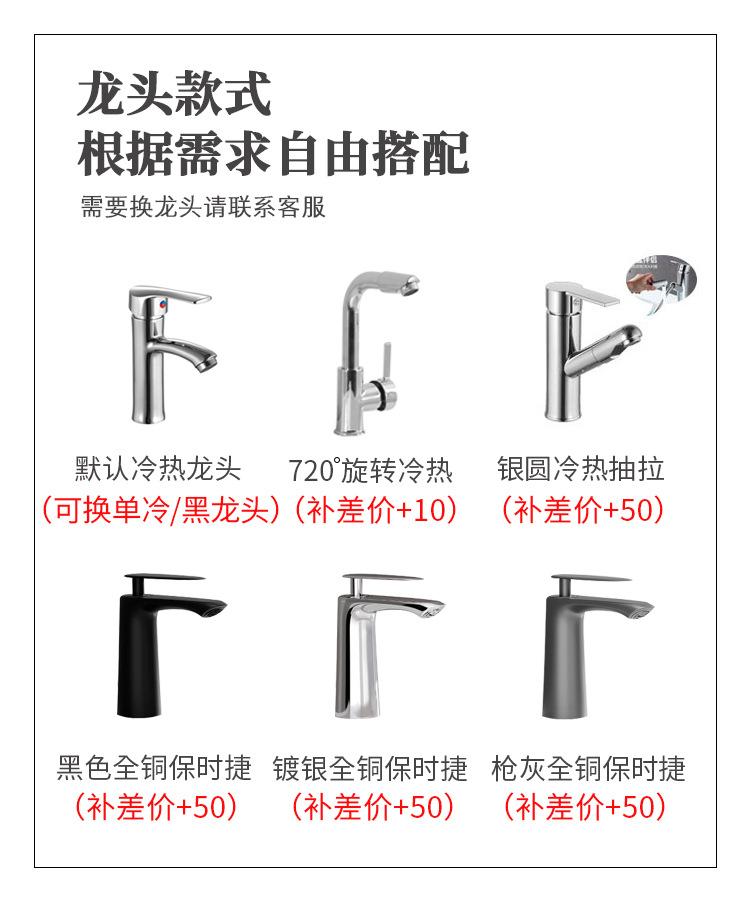 龙头款式
根据需求自由搭配
需要换龙头请联系客服

默认冷热龙头
（可换单冷/黑龙头）

720°旋转冷热
（补差价+10）

银圆冷热抽拉
（补差价+50）

黑色全铜保时捷
（补差价+50）

镀银全铜保时捷
（补差价+50）

枪灰全铜保时捷
（补差价+50）